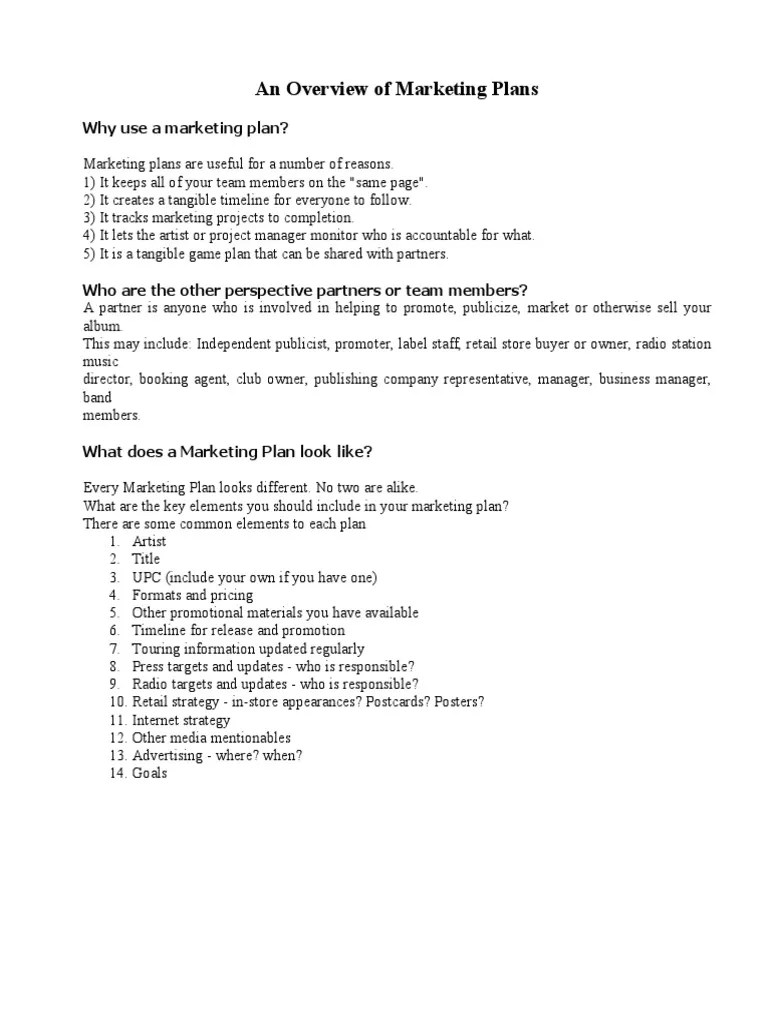 An Overview of Marketing Plans

Why use a marketing plan?

Marketing plans are useful for a number of reasons.
1) It keeps all of your team members on the "same page".
2) It creates a tangible timeline for everyone to follow.
3) It tracks marketing projects to completion.
4) It lets the artist or project manager monitor who is accountable for what.
5) It is a tangible game plan that can be shared with partners.

Who are the other perspective partners or team members?
A partner is anyone who is involved in helping to promote, publicize, market or otherwise sell your album.
This may include: Independent publicist, promoter, label staff, retail store buyer or owner, radio station music
director, booking agent, club owner, publishing company representative, manager, business manager, band
members.

What does a Marketing Plan look like?

Every Marketing Plan looks different. No two are alike.
What are the key elements you should include in your marketing plan?
There are some common elements to each plan
1. Artist
2. Title
3. UPC (include your own if you have one)
4. Formats and pricing
5. Other promotional materials you have available
6. Timeline for release and promotion
7. Touring information updated regularly
8. Press targets and updates - who is responsible?
9. Radio targets and updates - who is responsible?
10. Retail strategy - in-store appearances? Postcards? Posters?
11. Internet strategy
12. Other media mentionables
13. Advertising - where? when?
14. Goals